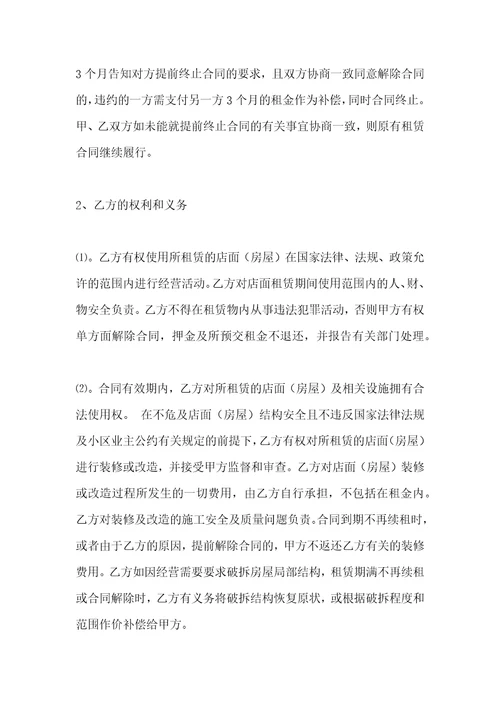 3 个月告知对方提前终止合同的要求，且双方协商一致同意解除合同的，违约的一方需支付另一方 3 个月的租金作为补偿，同时合同终止。甲、乙双方如未能就提前终止合同的有关事宜协商一致，则原有租赁合同继续履行。

2、乙方的权利和义务

⑴。乙方有权使用所租赁的店面（房屋）在国家法律、法规、政策允许的范围内进行经营活动。乙方对店面租赁期间使用范围内的人、财、物安全负责。乙方不得在租赁物内从事违法犯罪活动，否则甲方有权单方面解除合同，押金及所预交租金不退还，并报告有关部门处理。

⑵。合同有效期内，乙方对所租赁的店面（房屋）及相关设施拥有合法使用权。 在不危及店面（房屋）结构安全且不违反国家法律法规及小区业主公约有关规定的前提下，乙方有权对所租赁的店面（房屋）进行装修或改造，并接受甲方监督和审查。乙方对店面（房屋）装修或改造过程所发生的一切费用，由乙方自行承担，不包括在租金内。乙方对装修及改造的施工安全及质量问题负责。合同到期不再续租时，或者由于乙方的原因，提前解除合同的，甲方不返还乙方有关的装修费用。乙方如因经营需要要求破拆房屋局部结构，租赁期满不再续租或合同解除时，乙方有义务将破拆结构恢复原状，或根据破拆程度和范围作价补偿给甲方。